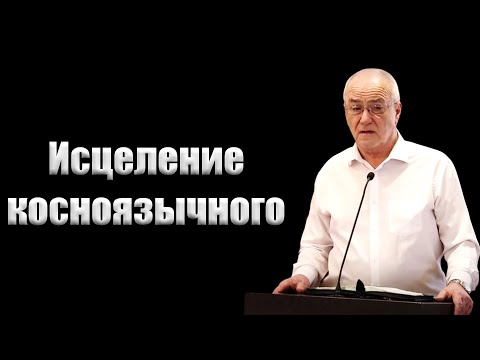 Исцеление косноязычного